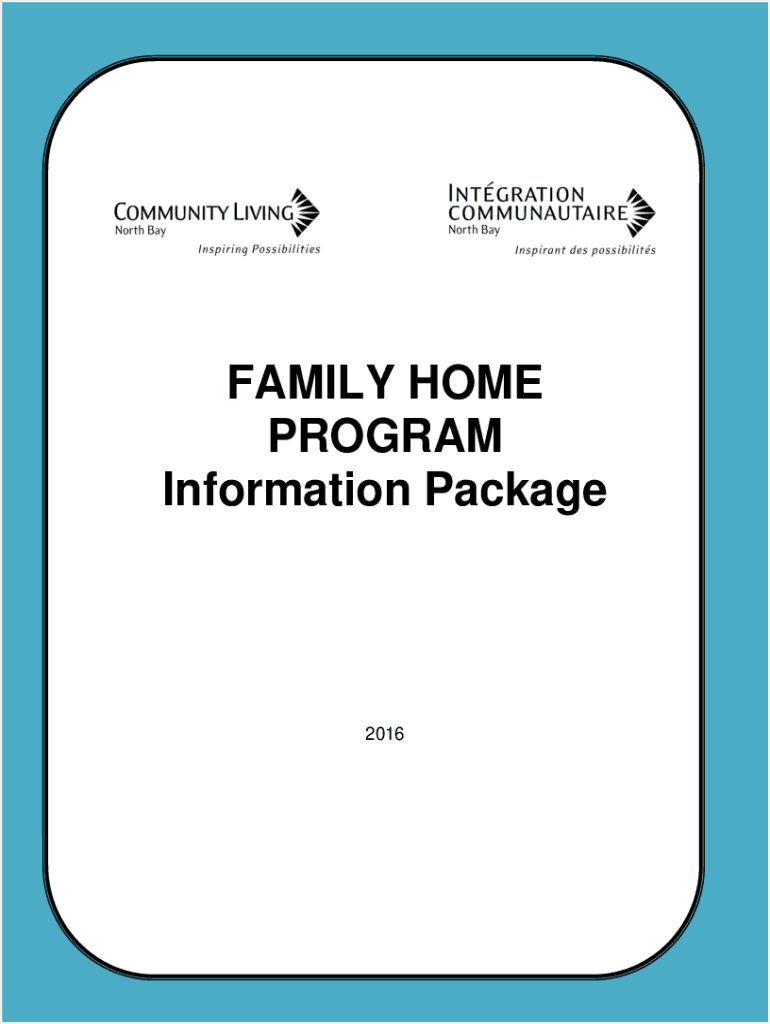 COMMUNITY LIVING
North Bay
Inspiring Possibilities

INTÉGRATION
COMMUNAUTAIRE
North Bay
Inspirant des possibilités

FAMILY HOME
PROGRAM
Information Package

2016